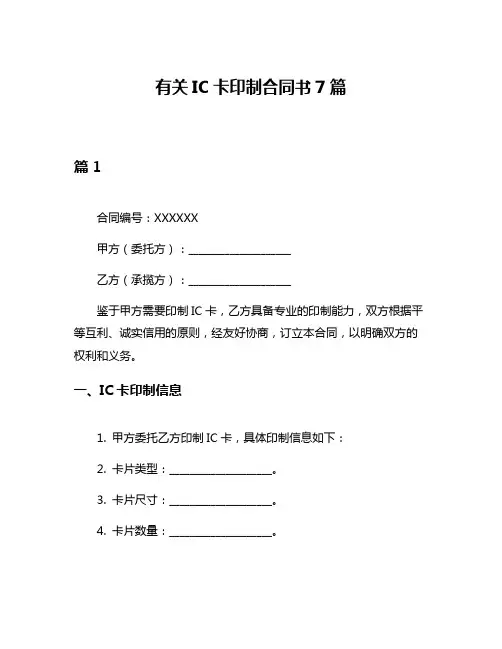 有关 IC 卡印制合同书 7 篇

篇 1

合同编号：XXXXXX

甲方（委托方）：____________________

乙方（承揽方）：____________________

鉴于甲方需要印制 IC 卡，乙方具备专业的印制能力，双方根据平等互利、诚实信用的原则，经友好协商，订立本合同，以明确双方的权利和义务。

一、IC 卡印制信息

1. 甲方委托乙方印制 IC 卡，具体印制信息如下：

2. 卡片类型：____________________。

3. 卡片尺寸：____________________。

4. 卡片数量：____________________。